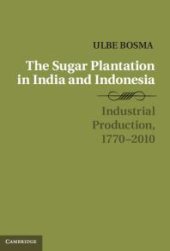 ULBE BOSMA

The Sugar Plantation in India and Indonesia

Industrial Production, 1770–2010

CAMBRIDGE